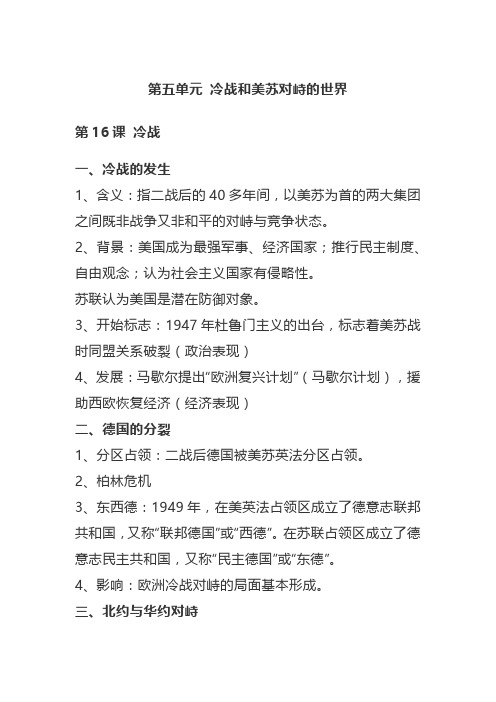 第五单元 冷战和美苏对峙的世界

第16课 冷战

一、冷战的发生

1、含义：指二战后的40多年间，以美苏为首的两大集团之间既非战争又非和平的对峙与竞争状态。

2、背景：美国成为最强军事、经济国家；推行民主制度、自由观念；认为社会主义国家有侵略性。

苏联认为美国是潜在防御对象。

3、开始标志：1947年杜鲁门主义的出台，标志着美苏战时同盟关系破裂（政治表现）

4、发展：马歇尔提出“欧洲复兴计划”（马歇尔计划），援助西欧恢复经济（经济表现）

二、德国的分裂

1、分区占领：二战后德国被美苏英法分区占领。

2、柏林危机

3、东西德：1949年，在美英法占领区成立了德意志联邦共和国，又称“联邦德国”或“西德”。在苏联占领区成立了德意志民主共和国，又称“民主德国”或“东德”。

4、影响：欧洲冷战对峙的局面基本形成。

三、北约与华约对峙